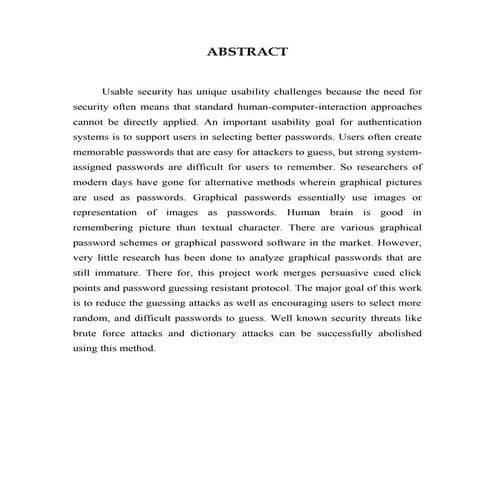 ABSTRACT

Usable security has unique usability challenges because the need for security often means that standard human-computer-interaction approaches cannot be directly applied. An important usability goal for authentication systems is to support users in selecting better passwords. Users often create memorable passwords that are easy for attackers to guess, but strong system-assigned passwords are difficult for users to remember. So researchers of modern days have gone for alternative methods wherein graphical pictures are used as passwords. Graphical passwords essentially use images or representation of images as passwords. Human brain is good in remembering picture than textual character. There are various graphical password schemes or graphical password software in the market. However, very little research has been done to analyze graphical passwords that are still immature. There for, this project work merges persuasive cued click points and password guessing resistant protocol. The major goal of this work is to reduce the guessing attacks as well as encouraging users to select more random, and difficult passwords to guess. Well known security threats like brute force attacks and dictionary attacks can be successfully abolished using this method.